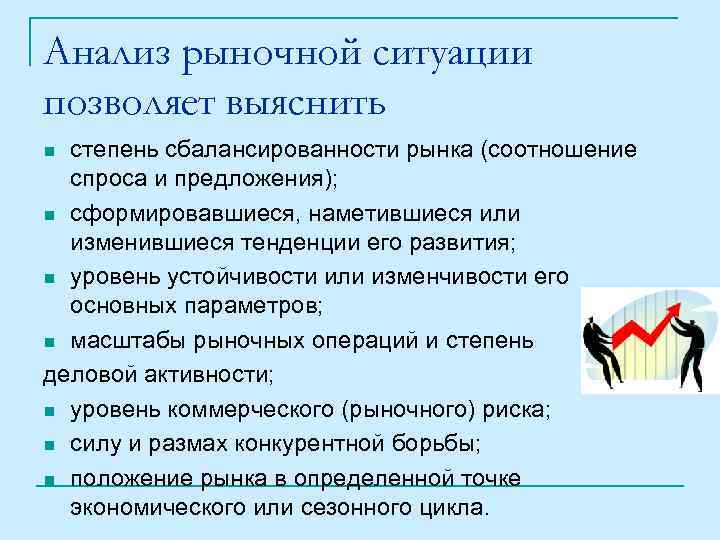 Анализ рыночной ситуации позволяет выяснить

- степень сбалансированности рынка (соотношение спроса и предложения);
- сформировавшиеся, наметившиеся или изменившиеся тенденции его развития;
- уровень устойчивости или изменчивости его основных параметров;
- масштабы рыночных операций и степень деловой активности;
- уровень коммерческого (рыночного) риска;
- силу и размах конкурентной борьбы;
- положение рынка в определенной точке экономического или сезонного цикла.